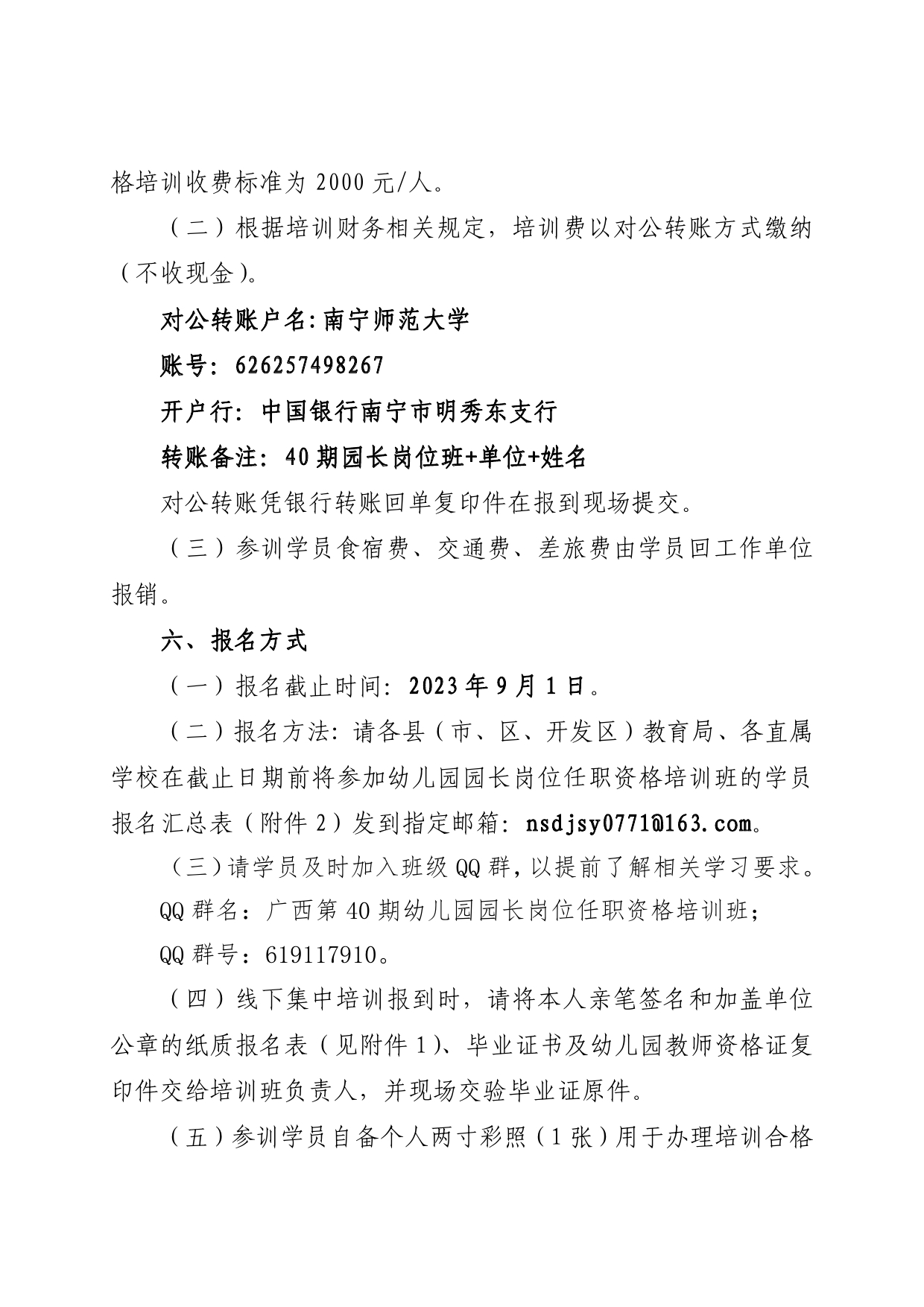 格培训收费标准为 2000 元/人。

（二）根据培训财务相关规定，培训费以对公转账方式缴纳（不收现金）。

对公转账户名：南宁师范大学

账号：626257498267

开户行：中国银行南宁市明秀东支行

转账备注：40 期园长岗位班+单位+姓名

对公转账凭银行转账回单复印件在报到现场提交。

（三）参训学员食宿费、交通费、差旅费由学员回工作单位报销。

六、报名方式

（一）报名截止时间：2023 年 9 月 1 日。

（二）报名方法：请各县（市、区、开发区）教育局、各直属学校在截止日期前将参加幼儿园园长岗位任职资格培训班的学员报名汇总表（附件 2）发到指定邮箱：nsdjsy0771@163.com。

（三）请学员及时加入班级 QQ 群，以提前了解相关学习要求。

QQ 群名：广西第 40 期幼儿园园长岗位任职资格培训班；

QQ 群号：619117910。

（四）线下集中培训报到时，请将本人亲笔签名和加盖单位公章的纸质报名表（见附件 1）、毕业证书及幼儿园教师资格证复印件交给培训班负责人，并现场交验毕业证原件。

（五）参训学员自备个人两寸彩照（1 张）用于办理培训合格